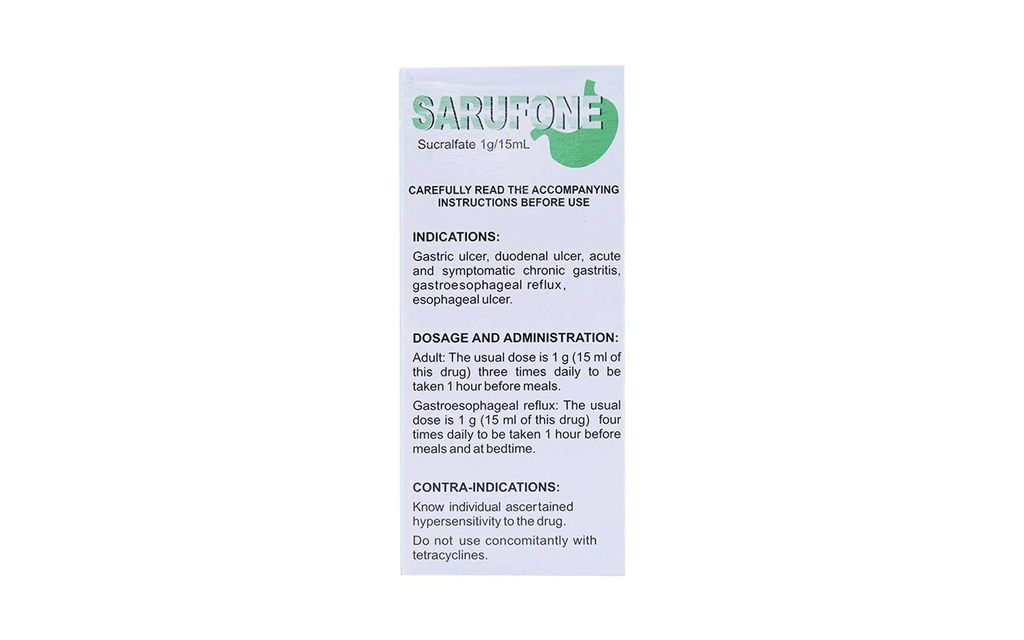 SARUFONE
Sucralfate 1g/15mL

CAREFULLY READ THE ACCOMPANYING INSTRUCTIONS BEFORE USE

INDICATIONS:
Gastric ulcer, duodenal ulcer, acute and symptomatic chronic gastritis, gastroesophageal reflux, esophageal ulcer.

DOSAGE AND ADMINISTRATION:
Adult: The usual dose is 1 g (15 ml of this drug) three times daily to be taken 1 hour before meals.
Gastroesophageal reflux: The usual dose is 1 g (15 ml of this drug) four times daily to be taken 1 hour before meals and at bedtime.

CONTRA-INDICATIONS:
Know individual ascertained hypersensitivity to the drug.
Do not use concomitantly with tetracyclines.